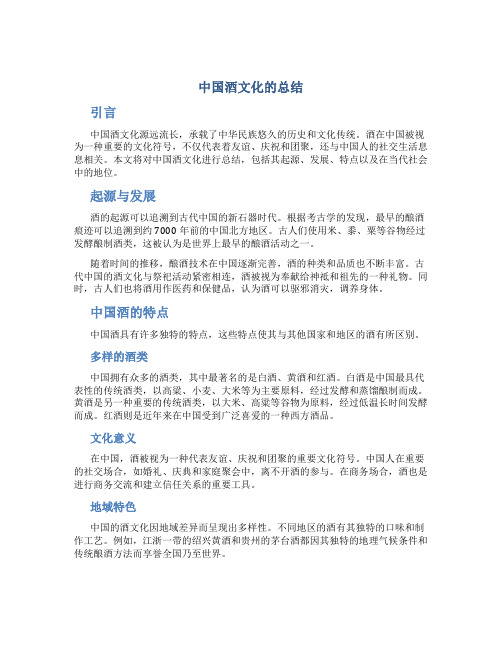 中国酒文化的总结

引言

中国酒文化源远流长，承载了中华民族悠久的历史和文化传统。酒在中国被视为一种重要的文化符号，不仅代表着友谊、庆祝和团聚，还与中国人的社交生活息息相关。本文将对中国酒文化进行总结，包括其起源、发展、特点以及在当代社会中的地位。

起源与发展

酒的起源可以追溯到古代中国的新石器时代。根据考古学的发现，最早的酿酒痕迹可以追溯到约7000年前的中国北方地区。古人们使用米、黍、粟等谷物经过发酵酿制酒类，这被认为是世界上最早的酿酒活动之一。

随着时间的推移，酿酒技术在中国逐渐完善，酒的种类和品质也不断丰富。古代中国的酒文化与祭祀活动紧密相连，酒被视为奉献给神祇和祖先的一种礼物。同时，古人们也将酒用作医药和保健品，认为酒可以驱邪消灾，调养身体。

中国酒的特点

中国酒具有许多独特的特点，这些特点使其与其他国家和地区的酒有所区别。

多样的酒类

中国拥有众多的酒类，其中最著名的是白酒、黄酒和红酒。白酒是中国最具代表性的传统酒类，以高粱、小麦、大米等为主要原料，经过发酵和蒸馏酿制而成。黄酒是另一种重要的传统酒类，以大米、高粱等谷物为原料，经过低温长时间发酵而成。红酒则是近年来在中国受到广泛喜爱的一种西方酒品。

文化意义

在中国，酒被视为一种代表友谊、庆祝和团聚的重要文化符号。中国人在重要的社交场合，如婚礼、庆典和家庭聚会中，离不开酒的参与。在商务场合，酒也是进行商务交流和建立信任关系的重要工具。

地域特色

中国的酒文化因地域差异而呈现出多样性。不同地区的酒有其独特的口味和制作工艺。例如，江浙一带的绍兴黄酒和贵州的茅台酒都因其独特的地理气候条件和传统酿酒方法而享誉全国乃至世界。